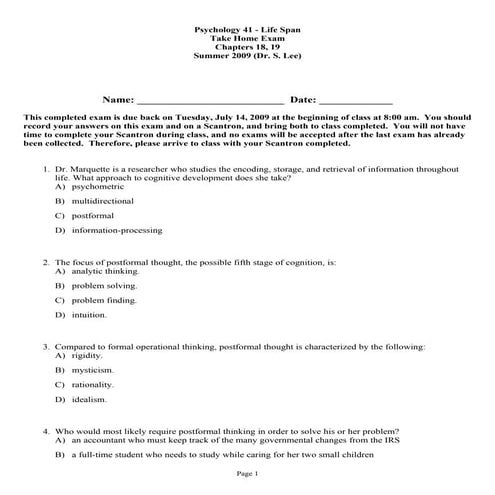 Psychology 41 - Life Span
Take Home Exam
Chapters 18, 19
Summer 2009 (Dr. S. Lee)

Name: ___________________________ Date: _____________

This completed exam is due back on Tuesday, July 14, 2009 at the beginning of class at 8:00 am. You should record your answers on this exam and on a Scantron, and bring both to class completed. You will not have time to complete your Scantron during class, and no exams will be accepted after the last exam has already been collected. Therefore, please arrive to class with your Scantron completed.

1. Dr. Marquette is a researcher who studies the encoding, storage, and retrieval of information throughout life. What approach to cognitive development does she take?
A) psychometric
B) multidirectional
C) postformal
D) information-processing

2. The focus of postformal thought, the possible fifth stage of cognition, is:
A) analytic thinking.
B) problem solving.
C) problem finding.
D) intuition.

3. Compared to formal operational thinking, postformal thought is characterized by the following:
A) rigidity.
B) mysticism.
C) rationality.
D) idealism.

4. Who would most likely require postformal thinking in order to solve his or her problem?
A) an accountant who must keep track of the many governmental changes from the IRS
B) a full-time student who needs to study while caring for her two small children

Page 1